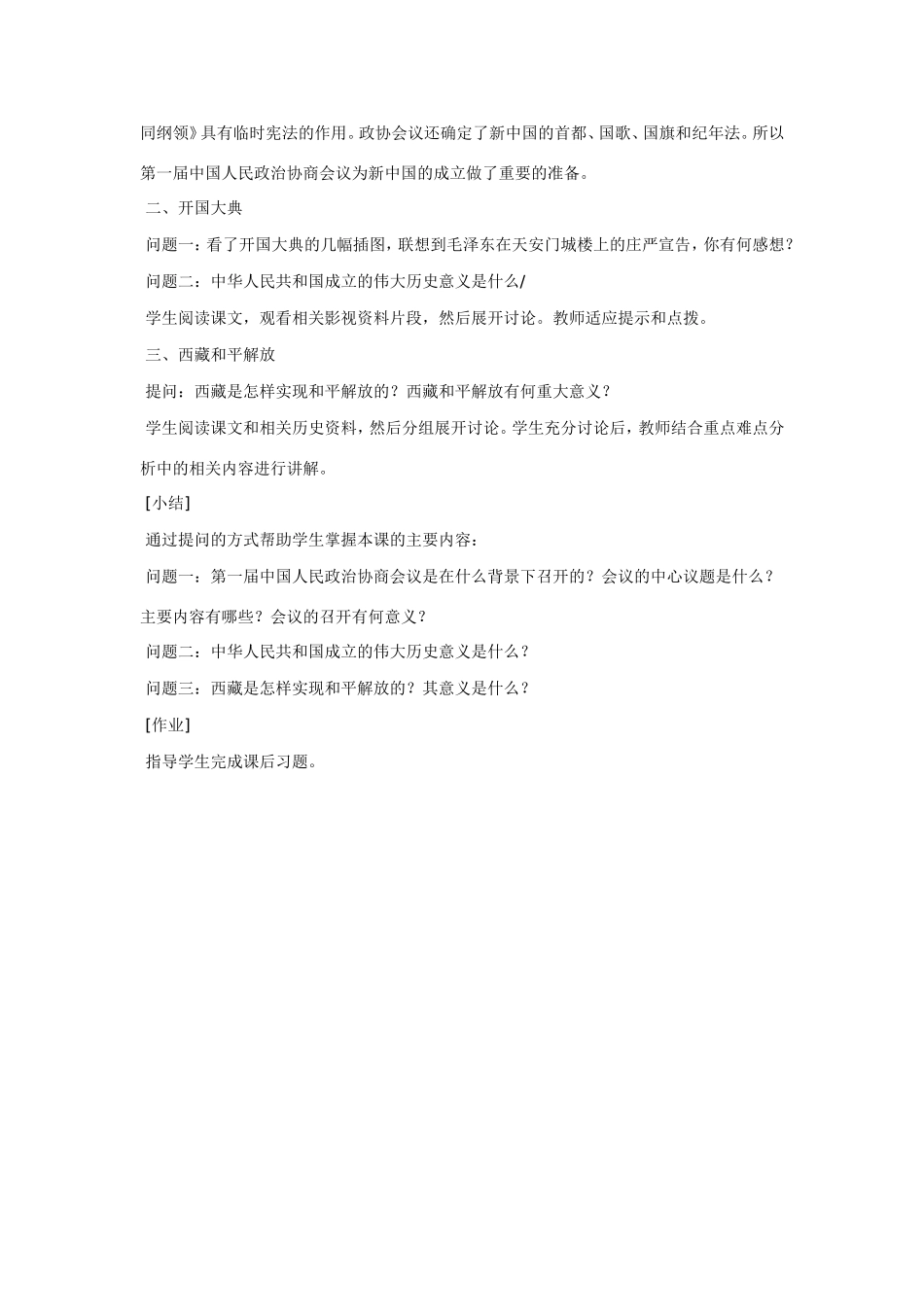 同纲领》具有临时宪法的作用。政协会议还确定了新中国的首都、国歌、国旗和纪年法。所以第一届中国人民政治协商会议为新中国的成立做了重要的准备。

二、开国大典

问题一：看了开国大典的几幅插图，联想到毛泽东在天安门城楼上的庄严宣告，你有何感想？

问题二：中华人民共和国成立的伟大历史意义是什么/

学生阅读课文，观看相关影视资料片段，然后展开讨论。教师适应提示和点拨。

三、西藏和平解放

提问：西藏是怎样实现和平解放的？西藏和平解放有何重大意义？

学生阅读课文和相关历史资料，然后分组展开讨论。学生充分讨论后，教师结合重点难点分析中的相关内容进行讲解。

[小结]

通过提问的方式帮助学生掌握本课的主要内容：

问题一：第一届中国人民政治协商会议是在什么背景下召开的？会议的中心议题是什么？主要内容有哪些？会议的召开有何意义？

问题二：中华人民共和国成立的伟大历史意义是什么？

问题三：西藏是怎样实现和平解放的？其意义是什么？

[作业]

指导学生完成课后习题。